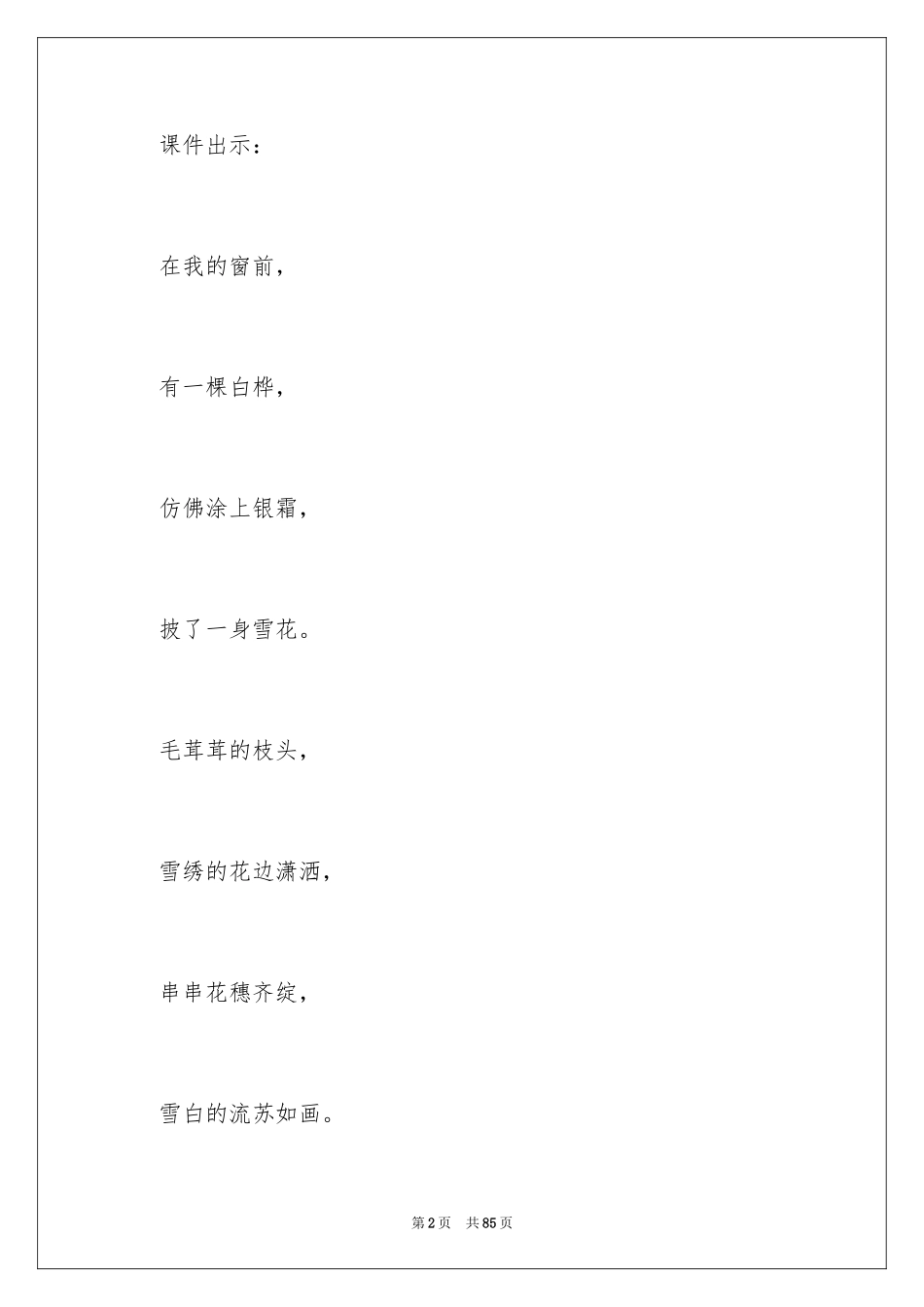 课件出示：

在我的窗前，

有一棵白桦，

仿佛涂上银霜，

披了一身雪花。

毛茸茸的枝头，

雪绣的花边潇洒，

串串花穗齐绽，

雪白的流苏如画。

第2页　共85页